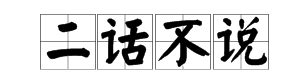 二话不说